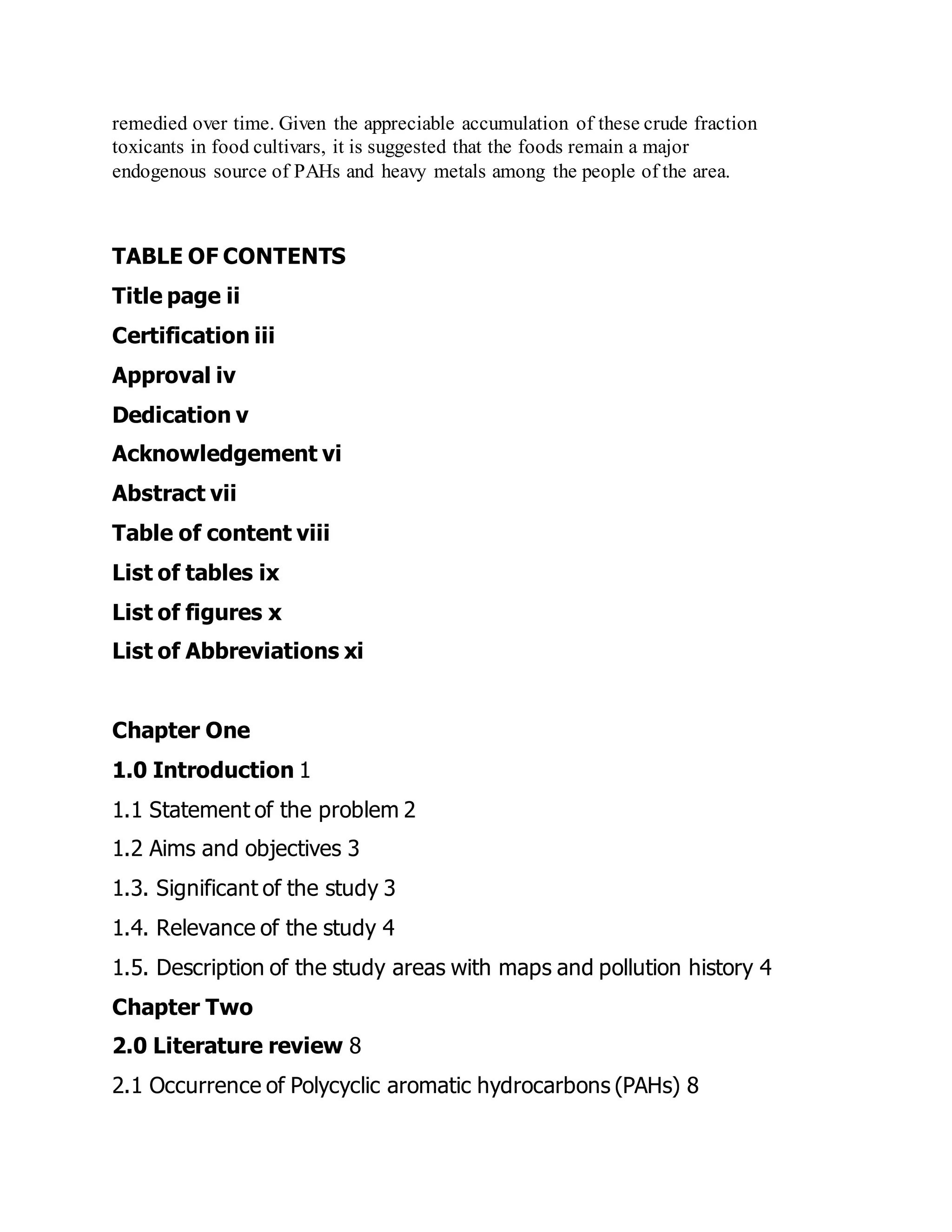 remedied over time. Given the appreciable accumulation of these crude fraction toxicants in food cultivars, it is suggested that the foods remain a major endogenous source of PAHs and heavy metals among the people of the area.

TABLE OF CONTENTS

Title page ii

Certification iii

Approval iv

Dedication v

Acknowledgement vi

Abstract vii

Table of content viii

List of tables ix

List of figures x

List of Abbreviations xi

Chapter One

1.0 Introduction 1

1.1 Statement of the problem 2

1.2 Aims and objectives 3

1.3. Significant of the study 3

1.4. Relevance of the study 4

1.5. Description of the study areas with maps and pollution history 4

Chapter Two

2.0 Literature review 8

2.1 Occurrence of Polycyclic aromatic hydrocarbons (PAHs) 8